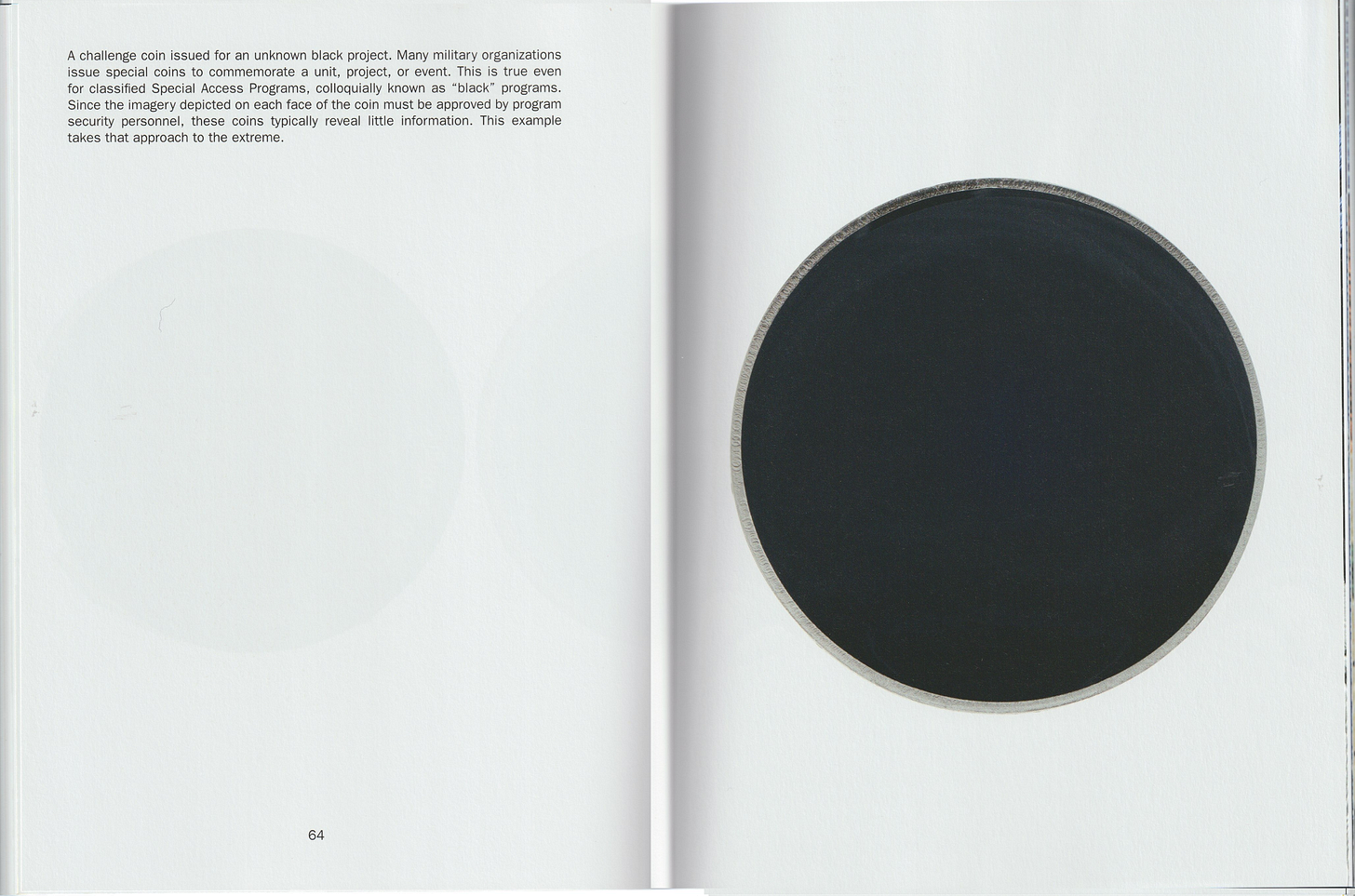 A challenge coin issued for an unknown black project. Many military organizations issue special coins to commemorate a unit, project, or event. This is true even for classified Special Access Programs, colloquially known as "black" programs. Since the imagery depicted on each face of the coin must be approved by program security personnel, these coins typically reveal little information. This example takes that approach to the extreme.

64